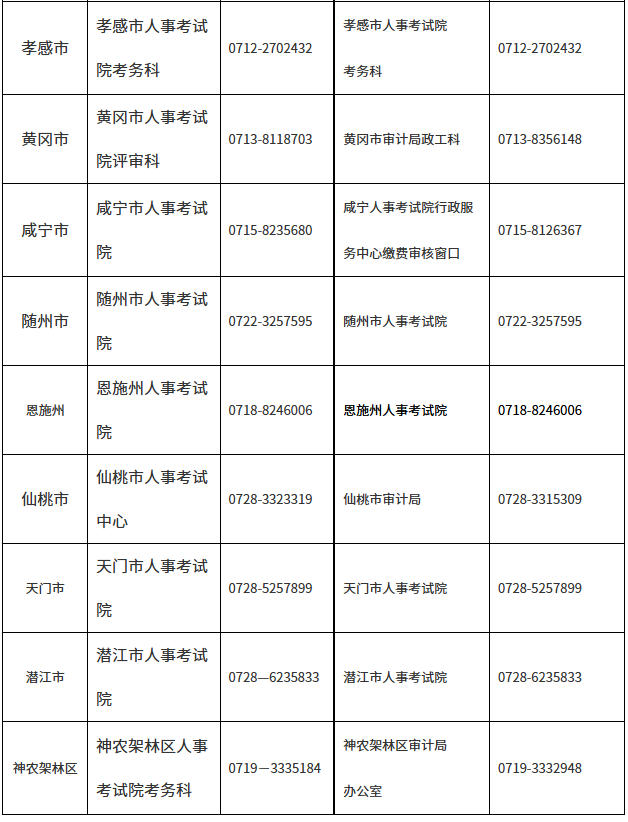 | 孝感市 | 孝感市人事考试院考务科 | 0712-2702432 | 孝感市人事考试院考务科 | 0712-2702432 |
|---|---|---|---|---|
| 黄冈市 | 黄冈市人事考试院评审科 | 0713-8118703 | 黄冈市审计局政工科 | 0713-8356148 |
| 咸宁市 | 咸宁市人事考试院 | 0715-8235680 | 咸宁人事考试院行政服务中心缴费审核窗口 | 0715-8126367 |
| 随州市 | 随州市人事考试院 | 0722-3257595 | 随州市人事考试院 | 0722-3257595 |
| 恩施州 | 恩施州人事考试院 | 0718-8246006 | 恩施州人事考试院 | 0718-8246006 |
| 仙桃市 | 仙桃市人事考试中心 | 0728-3323319 | 仙桃市审计局 | 0728-3315309 |
| 天门市 | 天门市人事考试院 | 0728-5257899 | 天门市人事考试院 | 0728-5257899 |
| 潜江市 | 潜江市人事考试院 | 0728—6235833 | 潜江市人事考试院 | 0728-6235833 |
| 神农架林区 | 神农架林区人事考试院考务科 | 0719—3335184 | 神农架林区审计局办公室 | 0719-3332948 |